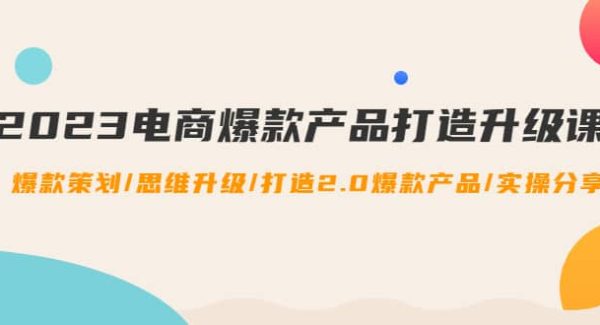 2023电商爆款产品打造升级课

爆款策划/思维升级/打造2.0爆款产品/实操分享